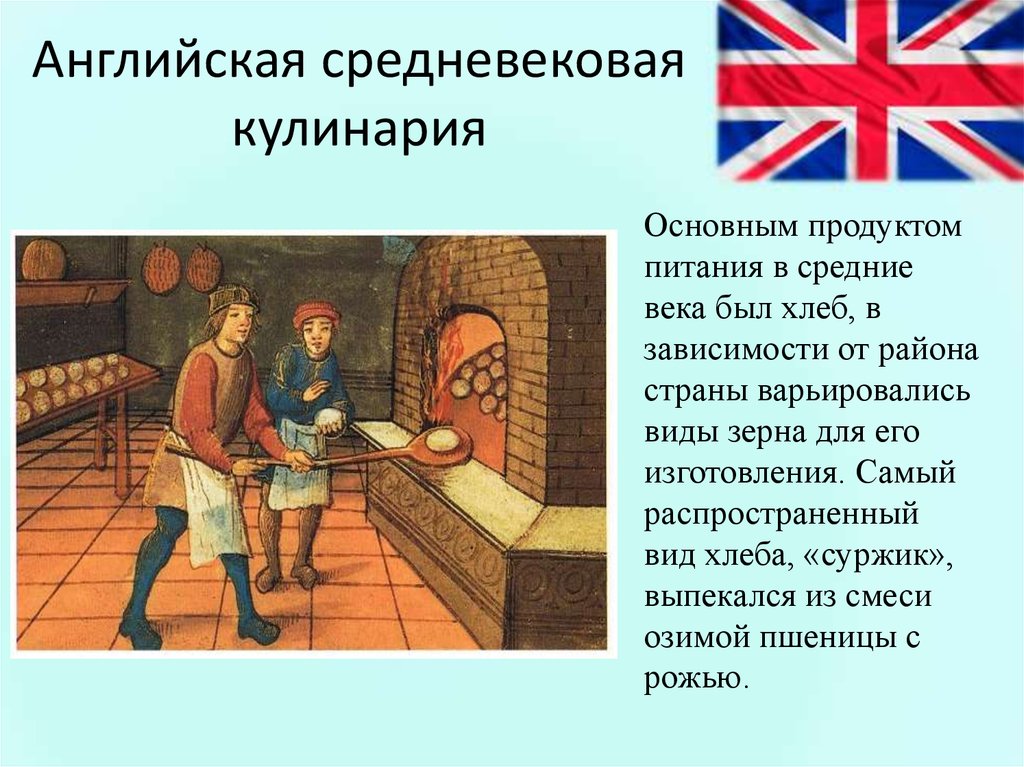 Английская средневековая кулинария

Основным продуктом питания в средние века был хлеб, в зависимости от района страны варьировались виды зерна для его изготовления. Самый распространенный вид хлеба, «суржик», выпекался из смеси озимой пшеницы с рожью.